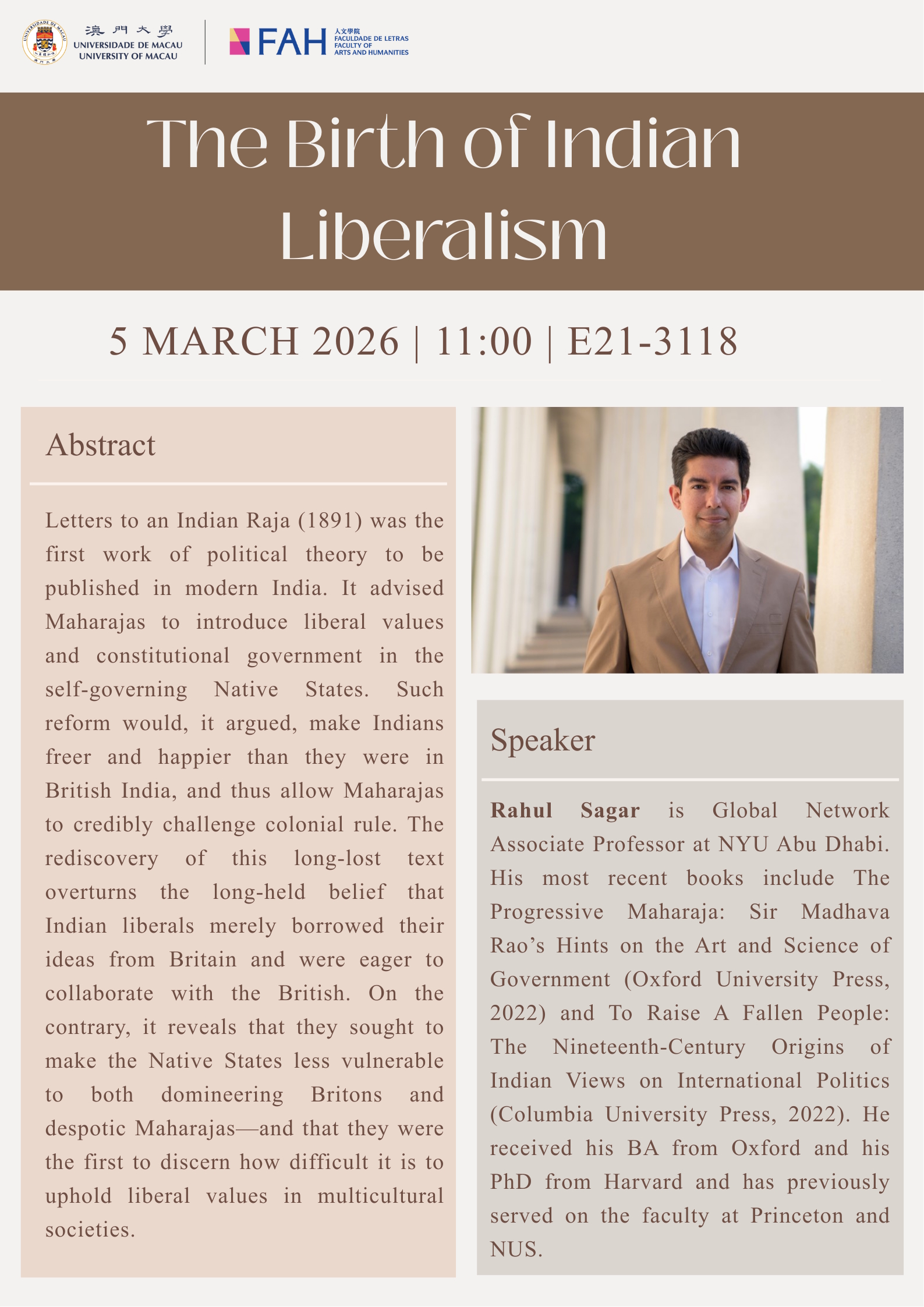 澳門大學
UNIVERSIDADE DE MACAU
UNIVERSITY OF MACAU

FAH 人文學院
FACULDADE DE LETRAS
FACULTY OF
ARTS AND HUMANITIES

The Birth of Indian Liberalism

5 MARCH 2026 | 11:00 | E21-3118

Abstract

Letters to an Indian Raja (1891) was the first work of political theory to be published in modern India. It advised Maharajas to introduce liberal values and constitutional government in the self-governing Native States. Such reform would, it argued, make Indians freer and happier than they were in British India, and thus allow Maharajas to credibly challenge colonial rule. The rediscovery of this long-lost text overturns the long-held belief that Indian liberals merely borrowed their ideas from Britain and were eager to collaborate with the British. On the contrary, it reveals that they sought to make the Native States less vulnerable to both domineering Britons and despotic Maharajas—and that they were the first to discern how difficult it is to uphold liberal values in multicultural societies.

Speaker

Rahul Sagar is Global Network Associate Professor at NYU Abu Dhabi. His most recent books include The Progressive Maharaja: Sir Madhava Rao's Hints on the Art and Science of Government (Oxford University Press, 2022) and To Raise A Fallen People: The Nineteenth-Century Origins of Indian Views on International Politics (Columbia University Press, 2022). He received his BA from Oxford and his PhD from Harvard and has previously served on the faculty at Princeton and NUS.